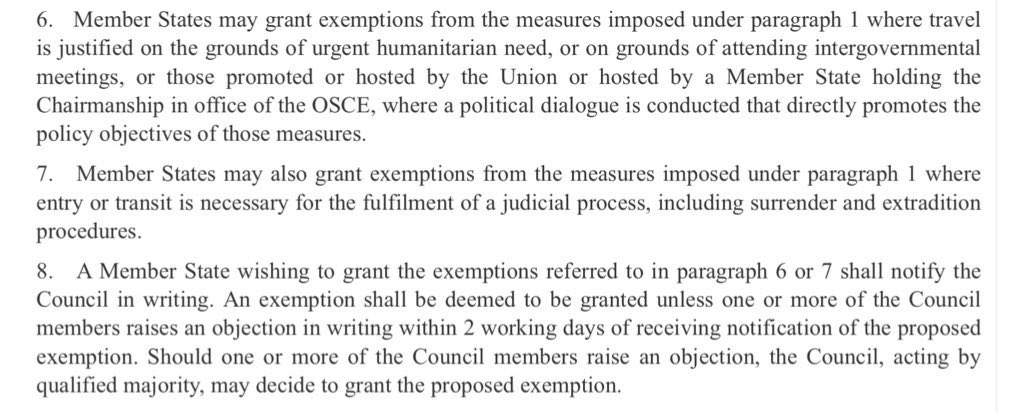 6. Member States may grant exemptions from the measures imposed under paragraph 1 where travel is justified on the grounds of urgent humanitarian need, or on grounds of attending intergovernmental meetings, or those promoted or hosted by the Union or hosted by a Member State holding the Chairmanship in office of the OSCE, where a political dialogue is conducted that directly promotes the policy objectives of those measures.

7. Member States may also grant exemptions from the measures imposed under paragraph 1 where entry or transit is necessary for the fulfilment of a judicial process, including surrender and extradition procedures.

8. A Member State wishing to grant the exemptions referred to in paragraph 6 or 7 shall notify the Council in writing. An exemption shall be deemed to be granted unless one or more of the Council members raises an objection in writing within 2 working days of receiving notification of the proposed exemption. Should one or more of the Council members raise an objection, the Council, acting by qualified majority, may decide to grant the proposed exemption.